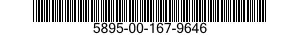 5895-00-167-9646